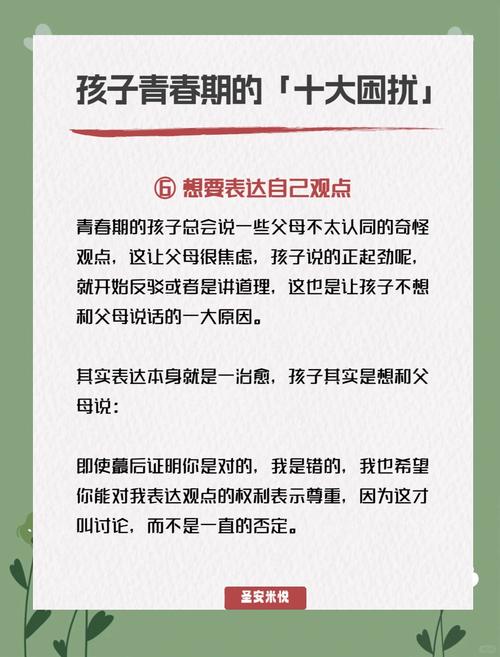 孩子青春期的「十大困扰」

⑥ 想要表达自己观点

青春期的孩子总会说一些父母不太认同的奇怪观点，这让父母很焦虑，孩子说的正起劲呢，就开始反驳或者是讲道理，这也是让孩子不想和父母说话的一大原因。

其实表达本身就是一治愈，孩子其实是想和父母说：

即使蕞后证明你是对的，我是错的，我也希望你能对我表达观点的权利表示尊重，因为这才叫讨论，而不是一直的否定。

圣安米悦